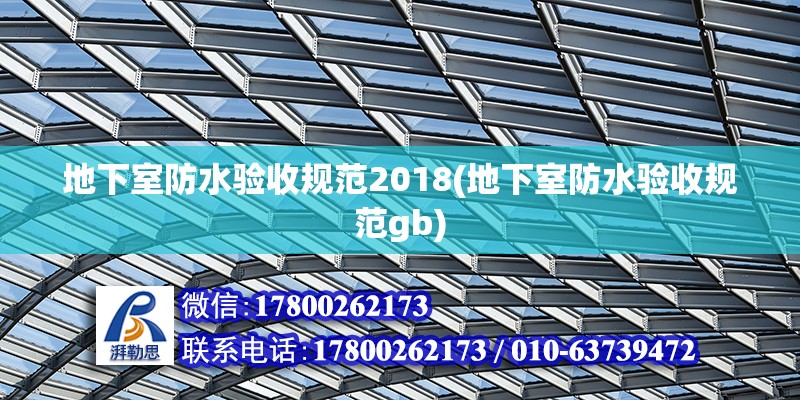 地下室防水验收规范2018(地下室防水验收规范gb)

湃勒思

微信:17800262173

联系电话:17800262173 / 010-63739472